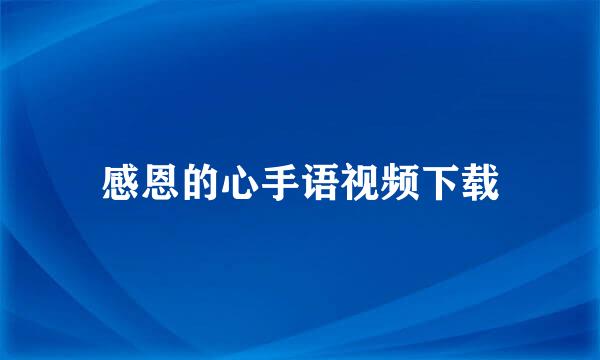 感恩的心手语视频下载